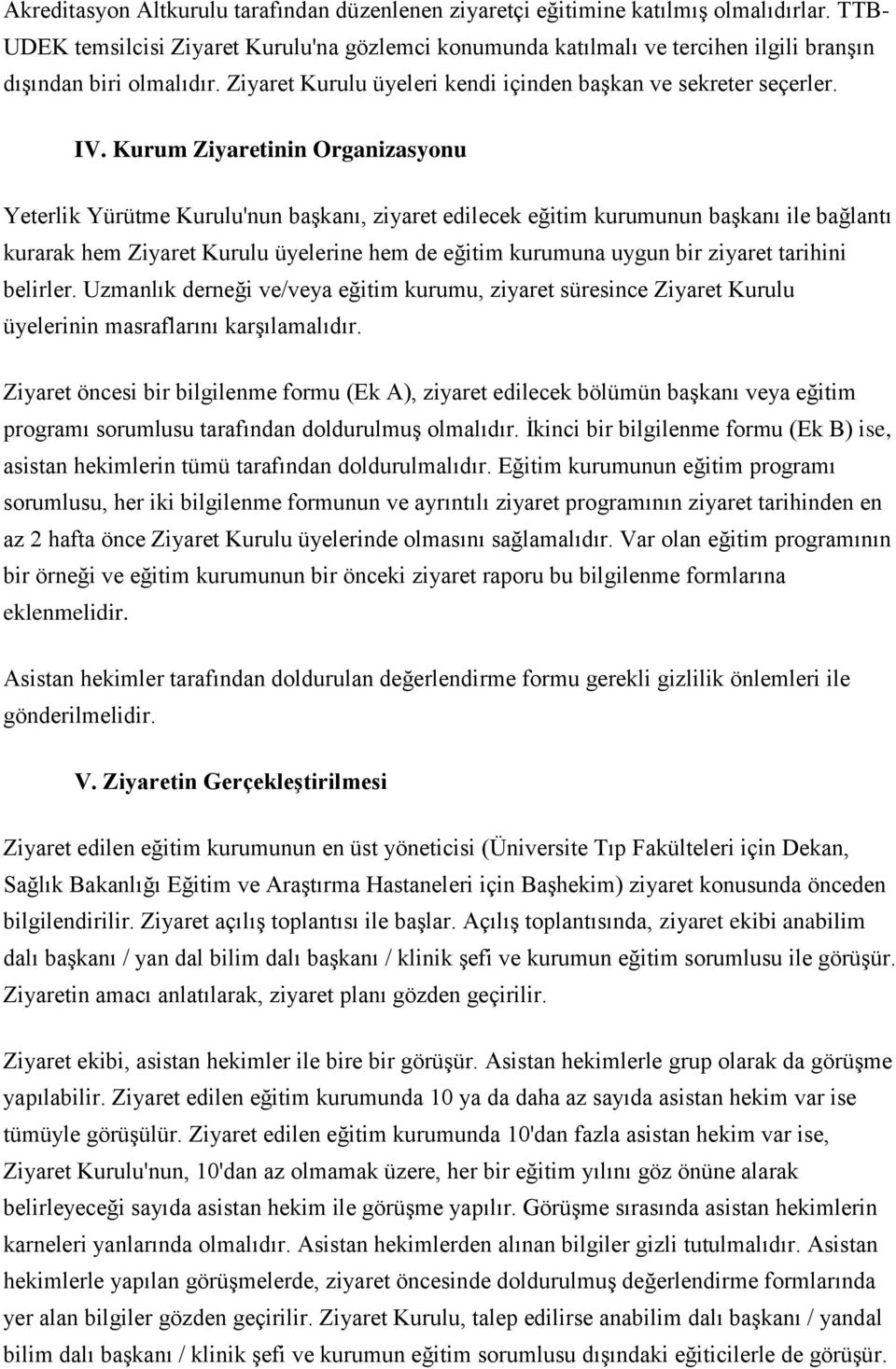 Akreditasyon Altkurulu tarafından düzenlenen ziyaretçi eğitimine katılmış olmalıdırlar. TTB-UDEK temsilcisi Ziyaret Kurulu'na gözlemci konumunda katılmalı ve tercihen ilgili branşın dışından biri olmalıdır. Ziyaret Kurulu üyeleri kendi içinden başkan ve sekreter seçerler.

IV. Kurum Ziyaretinin Organizasyonu

Yeterlik Yürütme Kurulu'nun başkanı, ziyaret edilecek eğitim kurumunun başkanı ile bağlantı kurarak hem Ziyaret Kurulu üyelerine hem de eğitim kurumuna uygun bir ziyaret tarihini belirler. Uzmanlık derneği ve/veya eğitim kurumu, ziyaret süresince Ziyaret Kurulu üyelerinin masraflarını karşılamalıdır.

Ziyaret öncesi bir bilgilenme formu (Ek A), ziyaret edilecek bölümün başkanı veya eğitim programı sorumlusu tarafından doldurulmuş olmalıdır. İkinci bir bilgilenme formu (Ek B) ise, asistan hekimlerin tümü tarafından doldurulmalıdır. Eğitim kurumunun eğitim programı sorumlusu, her iki bilgilenme formunun ve ayrıntılı ziyaret programının ziyaret tarihinden en az 2 hafta önce Ziyaret Kurulu üyelerinde olmasını sağlamalıdır. Var olan eğitim programının bir örneği ve eğitim kurumunun bir önceki ziyaret raporu bu bilgilenme formlarına eklenmelidir.

Asistan hekimler tarafından doldurulan değerlendirme formu gerekli gizlilik önlemleri ile gönderilmelidir.

V. Ziyaretin Gerçekleştirilmesi

Ziyaret edilen eğitim kurumunun en üst yöneticisi (Üniversite Tıp Fakülteleri için Dekan, Sağlık Bakanlığı Eğitim ve Araştırma Hastaneleri için Başhekim) ziyaret konusunda önceden bilgilendirilir. Ziyaret açılış toplantısı ile başlar. Açılış toplantısında, ziyaret ekibi anabilim dalı başkanı / yan dal bilim dalı başkanı / klinik şefi ve kurumun eğitim sorumlusu ile görüşür. Ziyaretin amacı anlatılarak, ziyaret planı gözden geçirilir.

Ziyaret ekibi, asistan hekimler ile bire bir görüşür. Asistan hekimlerle grup olarak da görüşme yapılabilir. Ziyaret edilen eğitim kurumunda 10 ya da daha az sayıda asistan hekim var ise tümüyle görüşülür. Ziyaret edilen eğitim kurumunda 10'dan fazla asistan hekim var ise, Ziyaret Kurulu'nun, 10'dan az olmamak üzere, her bir eğitim yılını göz önüne alarak belirleyeceği sayıda asistan hekim ile görüşme yapılır. Görüşme sırasında asistan hekimlerin karneleri yanlarında olmalıdır. Asistan hekimlerden alınan bilgiler gizli tutulmalıdır. Asistan hekimlerle yapılan görüşmelerde, ziyaret öncesinde doldurulmuş değerlendirme formlarında yer alan bilgiler gözden geçirilir. Ziyaret Kurulu, talep edilirse anabilim dalı başkanı / yandal bilim dalı başkanı / klinik şefi ve kurumun eğitim sorumlusu dışındaki eğiticilerle de görüşür.